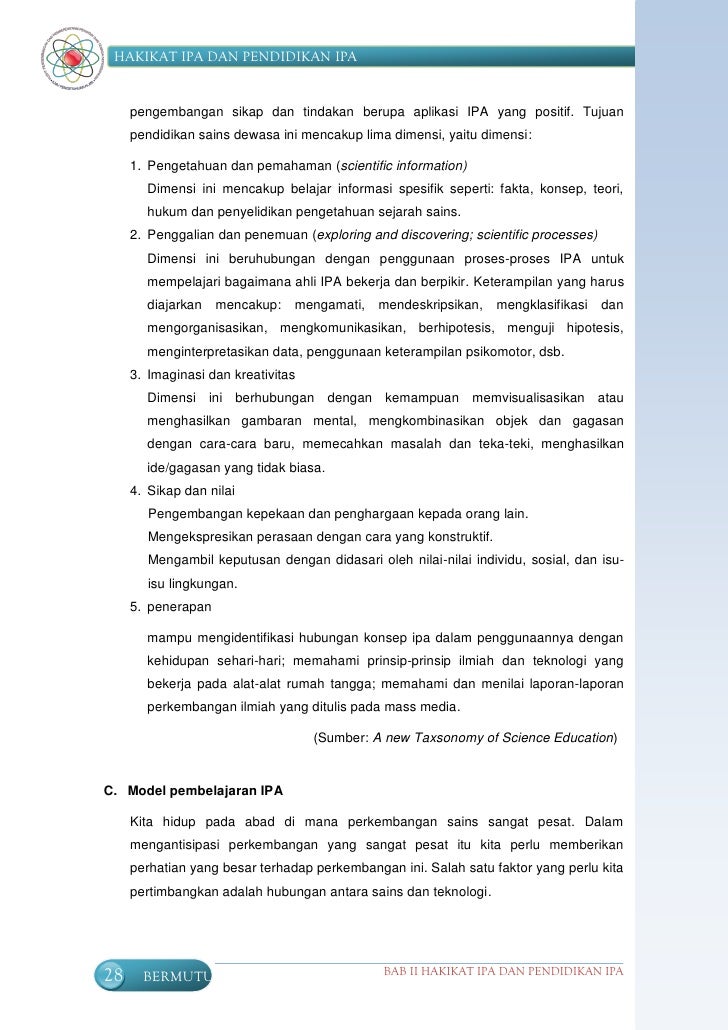 HAKIKAT IPA DAN PENDIDIKAN IPA

pengembangan sikap dan tindakan berupa aplikasi IPA yang positif. Tujuan pendidikan sains dewasa ini mencakup lima dimensi, yaitu dimensi:

1. Pengetahuan dan pemahaman (scientific information)
Dimensi ini mencakup belajar informasi spesifik seperti: fakta, konsep, teori, hukum dan penyelidikan pengetahuan sejarah sains.
2. Penggalian dan penemuan (exploring and discovering; scientific processes)
Dimensi ini beruhubungan dengan penggunaan proses-proses IPA untuk mempelajari bagaimana ahli IPA bekerja dan berpikir. Keterampilan yang harus diajarkan mencakup: mengamati, mendeskripsikan, mengklasifikasi dan mengorganisasikan, mengkomunikasikan, berhipotesis, menguji hipotesis, menginterpretasikan data, penggunaan keterampilan psikomotor, dsb.
3. Imaginasi dan kreativitas
Dimensi ini berhubungan dengan kemampuan memvisualisasikan atau menghasilkan gambaran mental, mengkombinasikan objek dan gagasan dengan cara-cara baru, memecahkan masalah dan teka-teki, menghasilkan ide/gagasan yang tidak biasa.
4. Sikap dan nilai
Pengembangan kepekaan dan penghargaan kepada orang lain.
Mengekspresikan perasaan dengan cara yang konstruktif.
Mengambil keputusan dengan didasari oleh nilai-nilai individu, sosial, dan isu-isu lingkungan.
5. penerapan
mampu mengidentifikasi hubungan konsep ipa dalam penggunaannya dengan kehidupan sehari-hari; memahami prinsip-prinsip ilmiah dan teknologi yang bekerja pada alat-alat rumah tangga; memahami dan menilai laporan-laporan perkembangan ilmiah yang ditulis pada mass media.

(Sumber: A new Taxsonomy of Science Education)

C. Model pembelajaran IPA

Kita hidup pada abad di mana perkembangan sains sangat pesat. Dalam mengantisipasi perkembangan yang sangat pesat itu kita perlu memberikan perhatian yang besar terhadap perkembangan ini. Salah satu faktor yang perlu kita pertimbangkan adalah hubungan antara sains dan teknologi.

28 BERMUTU

BAB II HAKIKAT IPA DAN PENDIDIKAN IPA